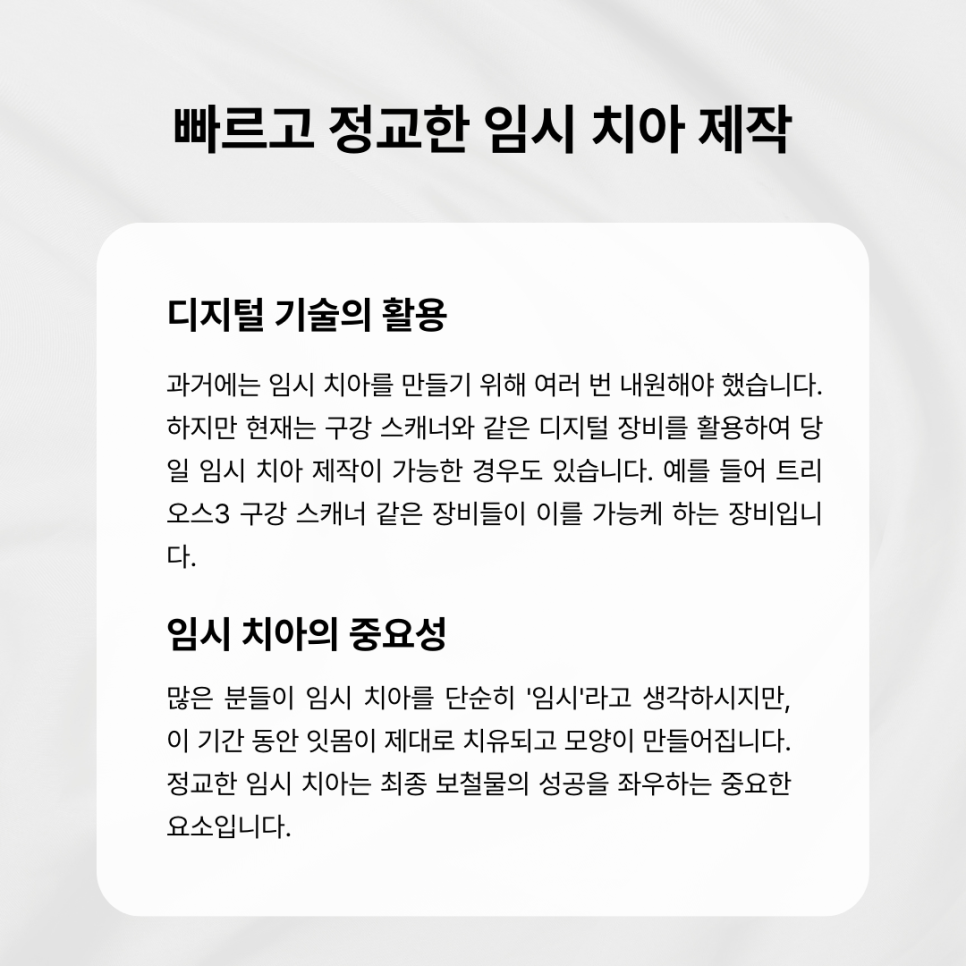 빠르고 정교한 임시 치아 제작

디지털 기술의 활용

과거에는 임시 치아를 만들기 위해 여러 번 내원해야 했습니다. 하지만 현재는 구강 스캐너와 같은 디지털 장비를 활용하여 당일 임시 치아 제작이 가능한 경우도 있습니다. 예를 들어 트리오스3 구강 스캐너 같은 장비들이 이를 가능케 하는 장비입니다.

임시 치아의 중요성

많은 분들이 임시 치아를 단순히 '임시'라고 생각하시지만, 이 기간 동안 잇몸이 제대로 치유되고 모양이 만들어집니다. 정교한 임시 치아는 최종 보철물의 성공을 좌우하는 중요한 요소입니다.